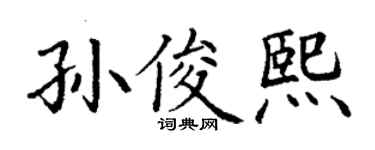 孙俊熙
词典网